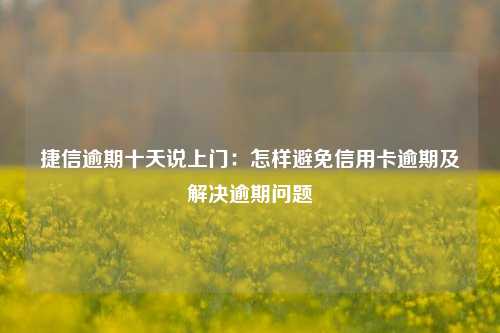 捷信逾期十天说上门：怎样避免信用卡逾期及解决逾期问题